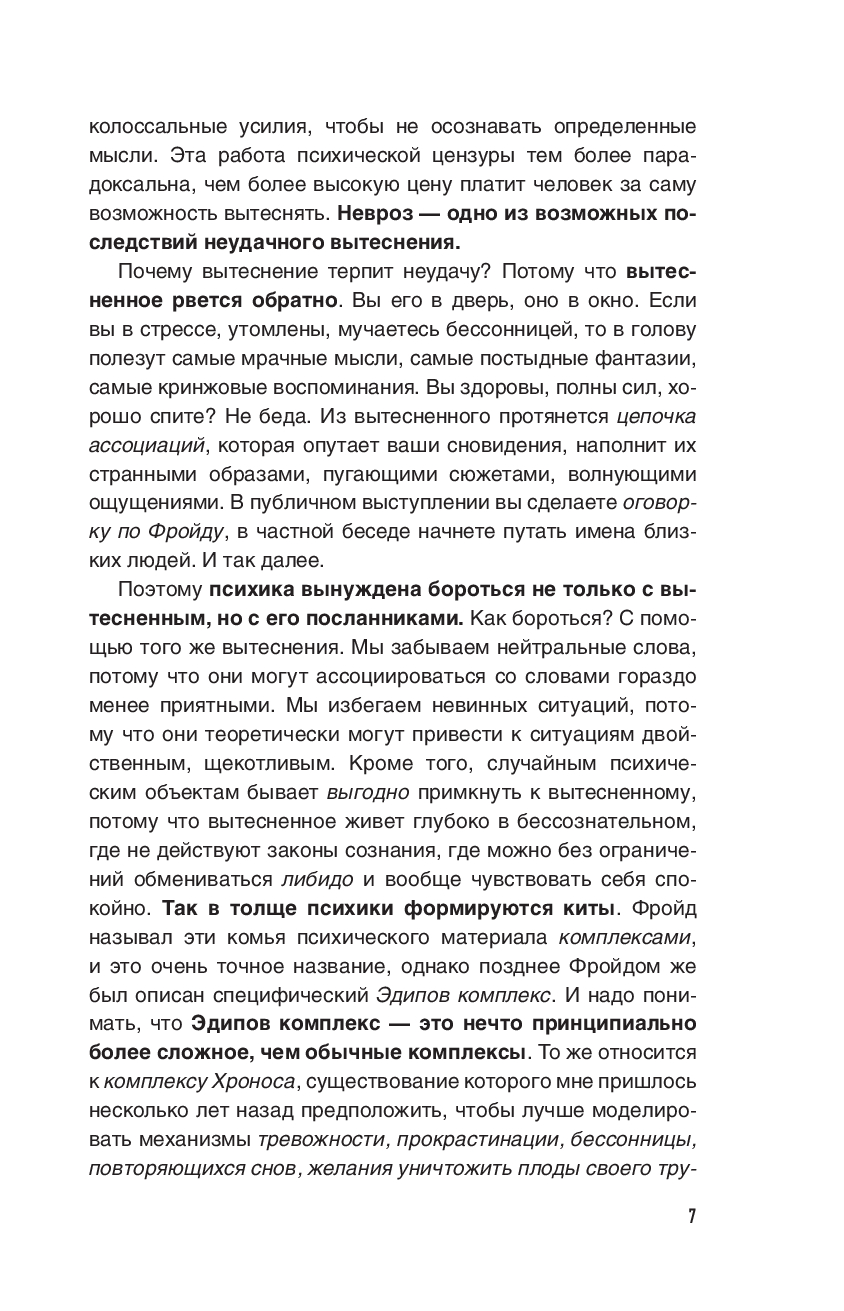 колоссальные усилия, чтобы не осознавать определенные мысли. Эта работа психической цензуры тем более парадоксальна, чем более высокую цену платит человек за саму возможность вытеснять. Невроз — одно из возможных последствий неудачного вытеснения.

Почему вытеснение терпит неудачу? Потому что вытесненное рвется обратно. Вы его в дверь, оно в окно. Если вы в стрессе, утомлены, мучаетесь бессонницей, то в голову полезут самые мрачные мысли, самые постыдные фантазии, самые кринжовые воспоминания. Вы здоровы, полны сил, хорошо спите? Не беда. Из вытесненного протянется цепочка ассоциаций, которая опутает ваши сновидения, наполнит их странными образами, пугающими сюжетами, волнующими ощущениями. В публичном выступлении вы сделаете оговорку по Фройду, в частной беседе начнете путать имена близких людей. И так далее.

Поэтому психика вынуждена бороться не только с вытесненным, но с его посланниками. Как бороться? С помощью того же вытеснения. Мы забываем нейтральные слова, потому что они могут ассоциироваться со словами гораздо менее приятными. Мы избегаем невинных ситуаций, потому что они теоретически могут привести к ситуациям двойственным, щекотливым. Кроме того, случайным психическим объектам бывает выгодно примкнуть к вытесненному, потому что вытесненное живет глубоко в бессознательном, где не действуют законы сознания, где можно без ограничений обмениваться либидо и вообще чувствовать себя спокойно. Так в толще психики формируются киты. Фройд называл эти комья психического материала комплексами, и это очень точное название, однако позднее Фройдом же был описан специфический Эдипов комплекс. И надо понимать, что Эдипов комплекс — это нечто принципиально более сложное, чем обычные комплексы. То же относится к комплексу Хроноса, существование которого мне пришлось несколько лет назад предположить, чтобы лучше моделировать механизмы тревожности, прокрастинации, бессонницы, повторяющихся снов, желания уничтожить плоды своего тру-

7